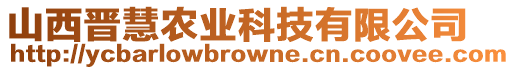 山西晋慧农业科技有限公司
http://ycbarlowbrowne.cn.coovee.com